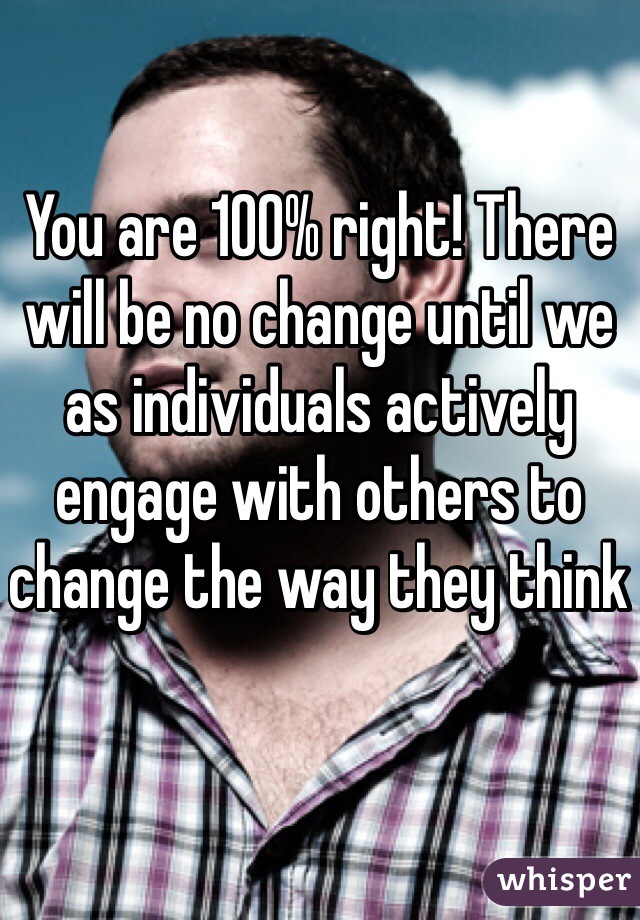 You are 100% right! There will be no change until we as individuals actively engage with others to change the way they think

whisper